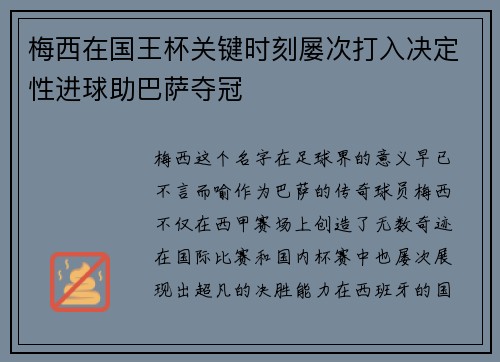 梅西在国王杯关键时刻屡次打入决定性进球助巴萨夺冠

梅西这个名字在足球界的意义早已不言而喻作为巴萨的传奇球员梅西不仅在西甲赛场上创造了无数奇迹在国际比赛和国内杯赛中也屡次展现出超凡的决胜能力在西班牙的国